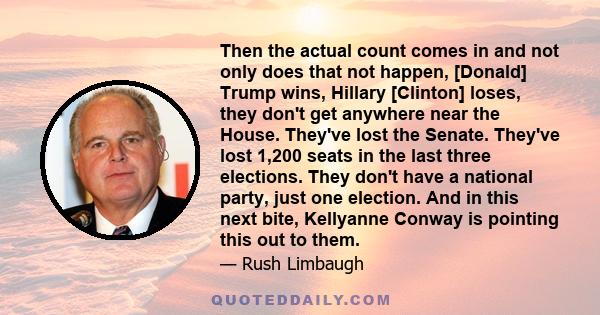 Then the actual count comes in and not only does that not happen, [Donald] Trump wins, Hillary [Clinton] loses, they don't get anywhere near the House. They've lost the Senate. They've lost 1,200 seats in the last three elections. They don't have a national party, just one election. And in this next bite, Kellyanne Conway is pointing this out to them.

— Rush Limbaugh

QUOTEDDAILY.COM